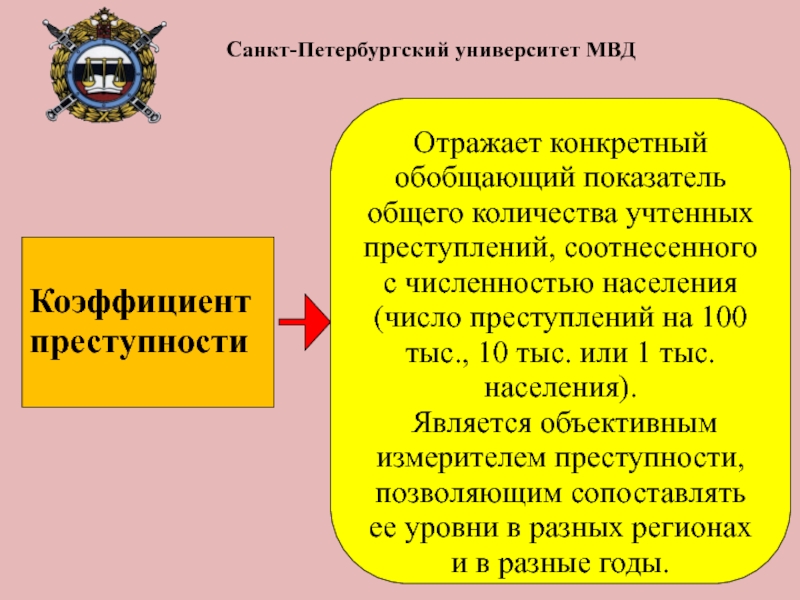 Санкт-Петербургский университет МВД

Коэффициент преступности

Отражает конкретный обобщающий показатель общего количества учтенных преступлений, соотнесенного с численностью населения (число преступлений на 100 тыс., 10 тыс. или 1 тыс. населения).
Является объективным измерителем преступности, позволяющим сопоставлять ее уровни в разных регионах и в разные годы.